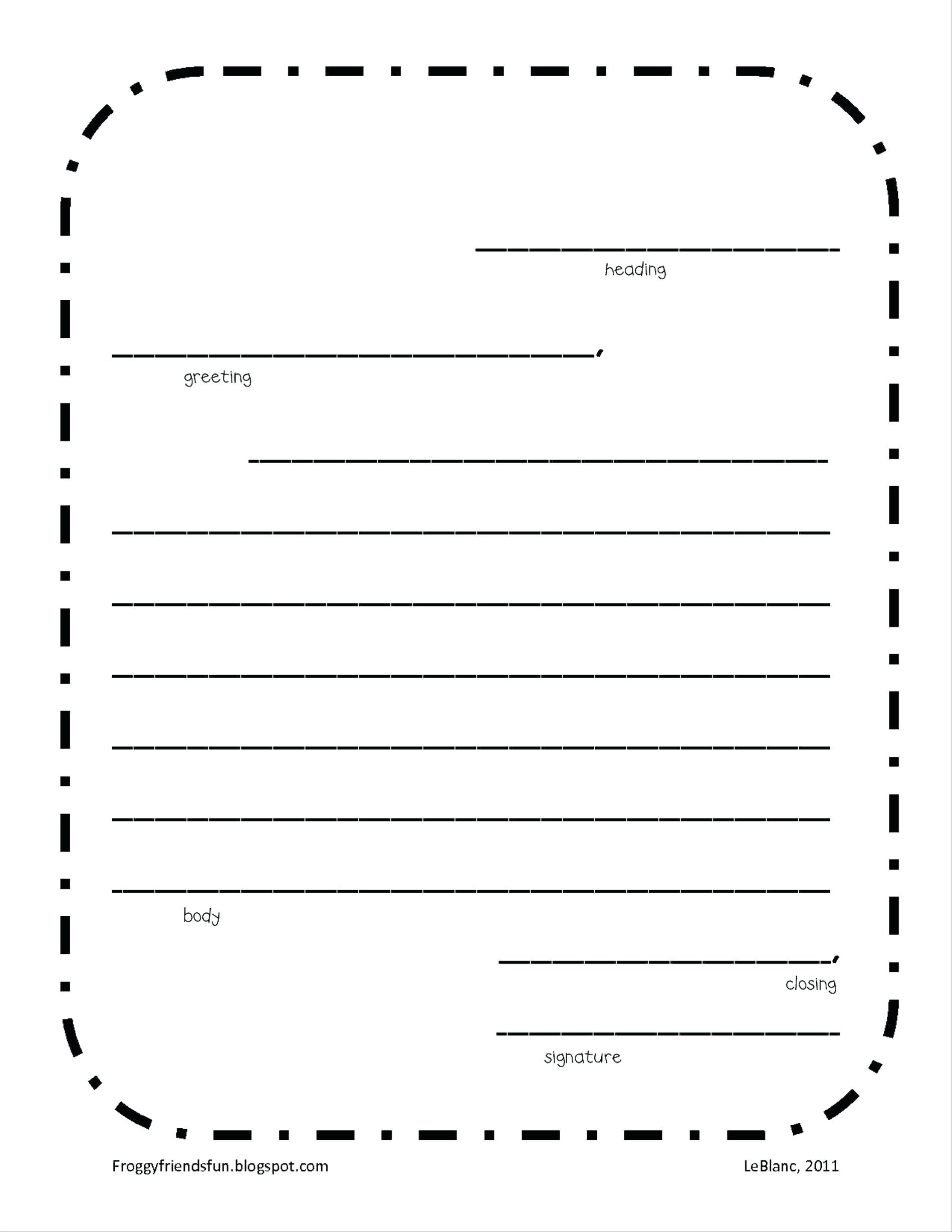 heading

,
greeting

body

,
closing

signature

Froggyfriendsfun.blogspot.com

LeBlanc, 2011